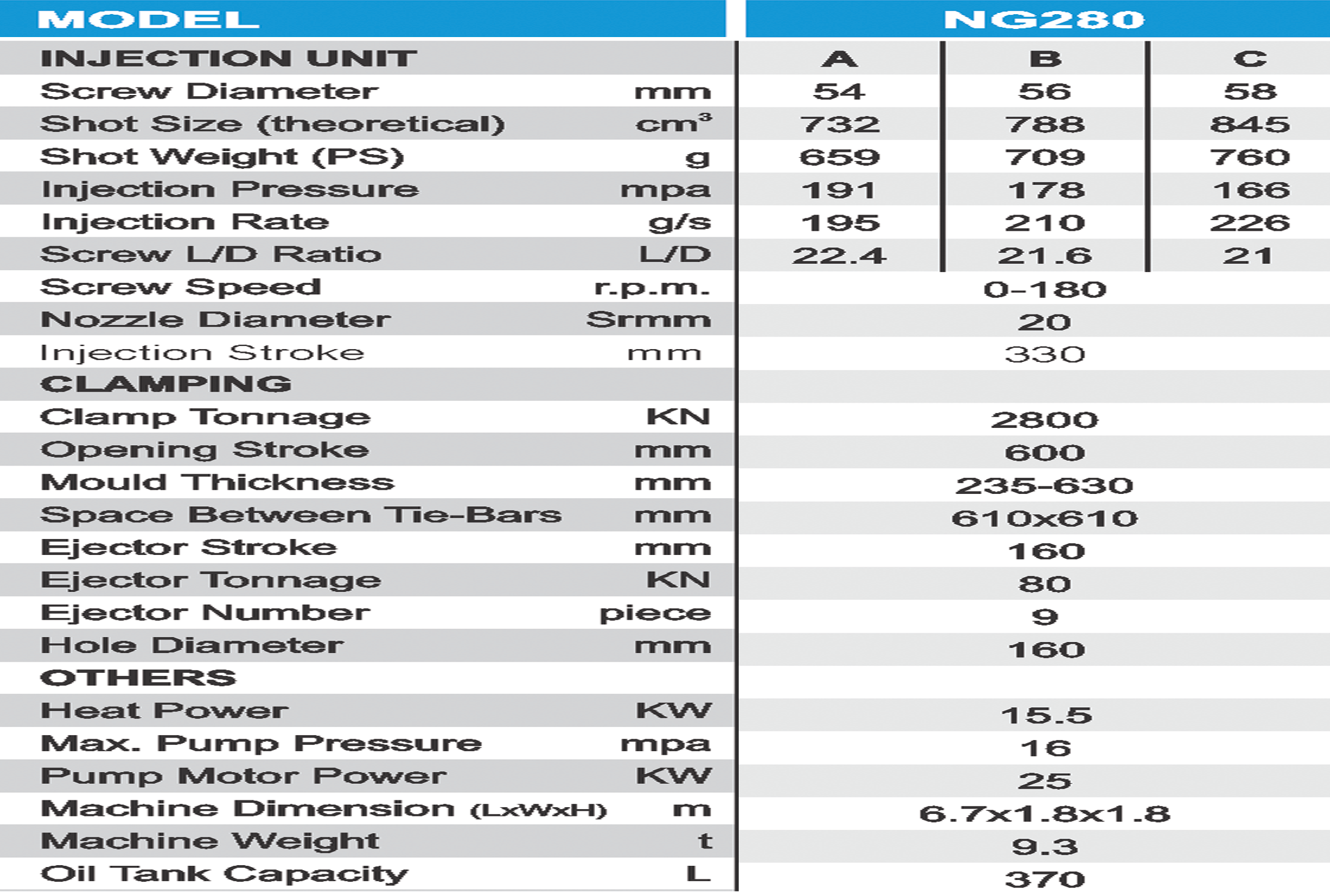 | MODEL | | NG280 | | |
|---|---|---|---|---|
| INJECTION UNIT | | A | B | C |
| Screw Diameter | mm | 54 | 56 | 58 |
| Shot Size (theoretical) | $cm^3$ | 732 | 788 | 845 |
| Shot Weight (PS) | g | 659 | 709 | 760 |
| Injection Pressure | mpa | 191 | 178 | 166 |
| Injection Rate | g/s | 195 | 210 | 226 |
| Screw L/D Ratio | L/D | 22.4 | 21.6 | 21 |
| Screw Speed | r.p.m. | 0-180 | | |
| Nozzle Diameter | Srmm | 20 | | |
| Injection Stroke | mm | 330 | | |
| CLAMPING | | | | |
| Clamp Tonnage | KN | 2800 | | |
| Opening Stroke | mm | 600 | | |
| Mould Thickness | mm | 235-630 | | |
| Space Between Tie-Bars | mm | 610x610 | | |
| Ejector Stroke | mm | 160 | | |
| Ejector Tonnage | KN | 80 | | |
| Ejector Number | piece | 9 | | |
| Hole Diameter | mm | 160 | | |
| OTHERS | | | | |
| Heat Power | KW | 15.5 | | |
| Max. Pump Pressure | mpa | 16 | | |
| Pump Motor Power | KW | 25 | | |
| Machine Dimension (LxWxH) | m | 6.7x1.8x1.8 | | |
| Machine Weight | t | 9.3 | | |
| Oil Tank Capacity | L | 370 | | |